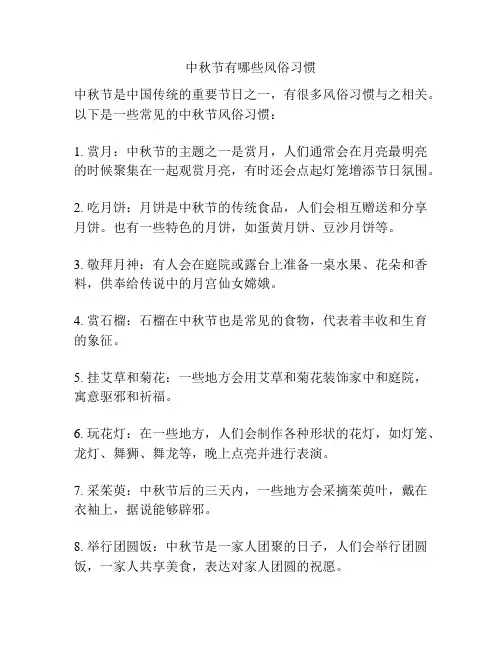 中秋节有哪些风俗习惯

中秋节是中国传统的重要节日之一，有很多风俗习惯与之相关。以下是一些常见的中秋节风俗习惯：

1. 赏月：中秋节的主题之一是赏月，人们通常会在月亮最明亮的时候聚集在一起观赏月亮，有时还会点起灯笼增添节日氛围。

2. 吃月饼：月饼是中秋节的传统食品，人们会相互赠送和分享月饼。也有一些特色的月饼，如蛋黄月饼、豆沙月饼等。

3. 敬拜月神：有人会在庭院或露台上准备一桌水果、花朵和香料，供奉给传说中的月宫仙女嫦娥。

4. 赏石榴：石榴在中秋节也是常见的食物，代表着丰收和生育的象征。

5. 挂艾草和菊花：一些地方会用艾草和菊花装饰家中和庭院，寓意驱邪和祈福。

6. 玩花灯：在一些地方，人们会制作各种形状的花灯，如灯笼、龙灯、舞狮、舞龙等，晚上点亮并进行表演。

7. 采茱萸：中秋节后的三天内，一些地方会采摘茱萸叶，戴在衣袖上，据说能够辟邪。

8. 举行团圆饭：中秋节是一家人团聚的日子，人们会举行团圆饭，一家人共享美食，表达对家人团圆的祝愿。